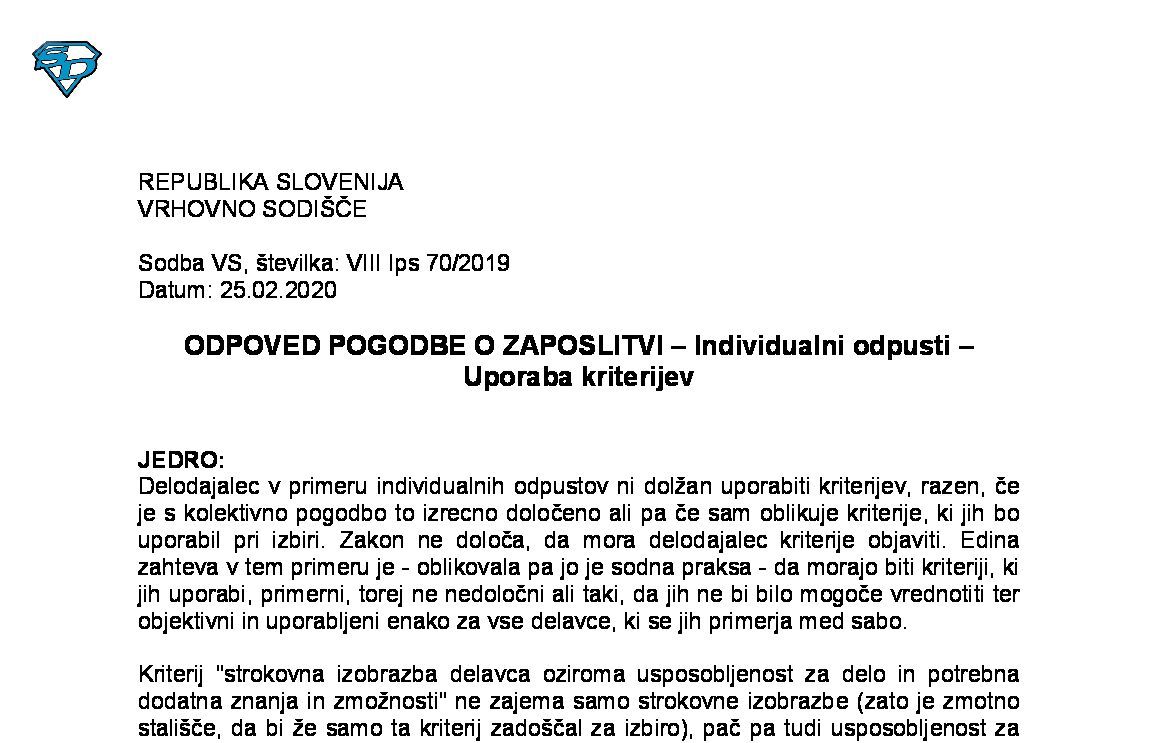 REPUBLIKA SLOVENIJA
VRHOVNO SODIŠČE

Sodba VS, številka: VIII Ips 70/2019
Datum: 25.02.2020

ODPOVED POGODBE O ZAPOSLITVI – Individualni odpusti – Uporaba kriterijev

JEDRO:
Delodajalec v primeru individualnih odpustov ni dolžan uporabiti kriterijev, razen, če je s kolektivno pogodbo to izrecno določeno ali pa če sam oblikuje kriterije, ki jih bo uporabil pri izbiri. Zakon ne določa, da mora delodajalec kriterije objaviti. Edina zahteva v tem primeru je - oblikovala pa jo je sodna praksa - da morajo biti kriteriji, ki jih uporabi, primerni, torej ne nedoločni ali taki, da jih ne bi bilo mogoče vrednotiti ter objektivni in uporabljeni enako za vse delavce, ki se jih primerja med sabo.

Kriterij "strokovna izobrazba delavca oziroma usposobljenost za delo in potrebna dodatna znanja in zmožnosti" ne zajema samo strokovne izobrazbe (zato je zmotno stališče, da bi že samo ta kriterij zadoščal za izbiro), pač pa tudi usposobljenost za